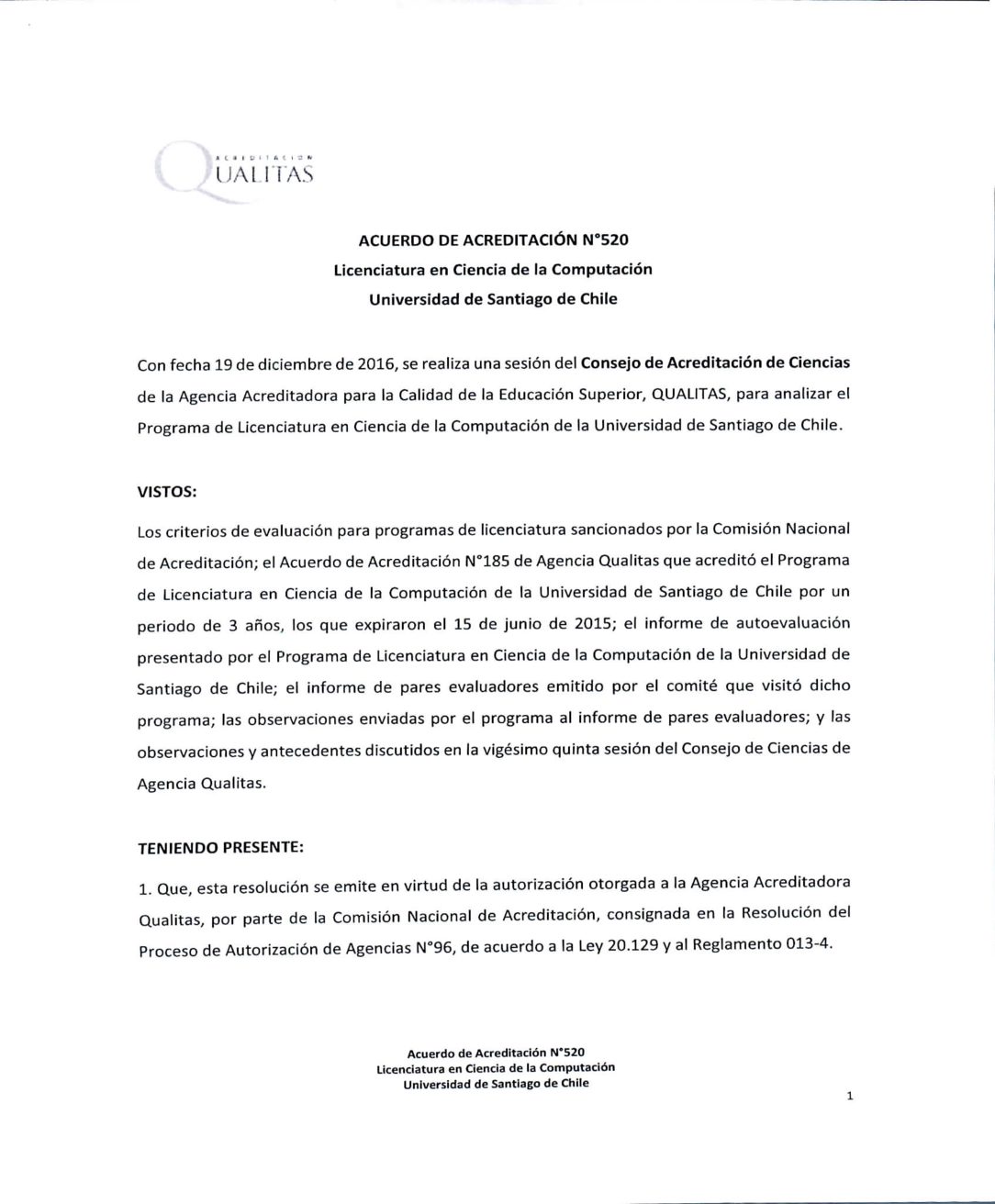 ACREDITACION
QUALITAS

ACUERDO DE ACREDITACIÓN N°520
Licenciatura en Ciencia de la Computación
Universidad de Santiago de Chile

Con fecha 19 de diciembre de 2016, se realiza una sesión del Consejo de Acreditación de Ciencias de la Agencia Acreditadora para la Calidad de la Educación Superior, QUALITAS, para analizar el Programa de Licenciatura en Ciencia de la Computación de la Universidad de Santiago de Chile.

VISTOS:

Los criterios de evaluación para programas de licenciatura sancionados por la Comisión Nacional de Acreditación; el Acuerdo de Acreditación N°185 de Agencia Qualitas que acreditó el Programa de Licenciatura en Ciencia de la Computación de la Universidad de Santiago de Chile por un periodo de 3 años, los que expiraron el 15 de junio de 2015; el informe de autoevaluación presentado por el Programa de Licenciatura en Ciencia de la Computación de la Universidad de Santiago de Chile; el informe de pares evaluadores emitido por el comité que visitó dicho programa; las observaciones enviadas por el programa al informe de pares evaluadores; y las observaciones y antecedentes discutidos en la vigésimo quinta sesión del Consejo de Ciencias de Agencia Qualitas.

TENIENDO PRESENTE:

1. Que, esta resolución se emite en virtud de la autorización otorgada a la Agencia Acreditadora Qualitas, por parte de la Comisión Nacional de Acreditación, consignada en la Resolución del Proceso de Autorización de Agencias N°96, de acuerdo a la Ley 20.129 y al Reglamento 013-4.

Acuerdo de Acreditación N°520
Licenciatura en Ciencia de la Computación
Universidad de Santiago de Chile

1